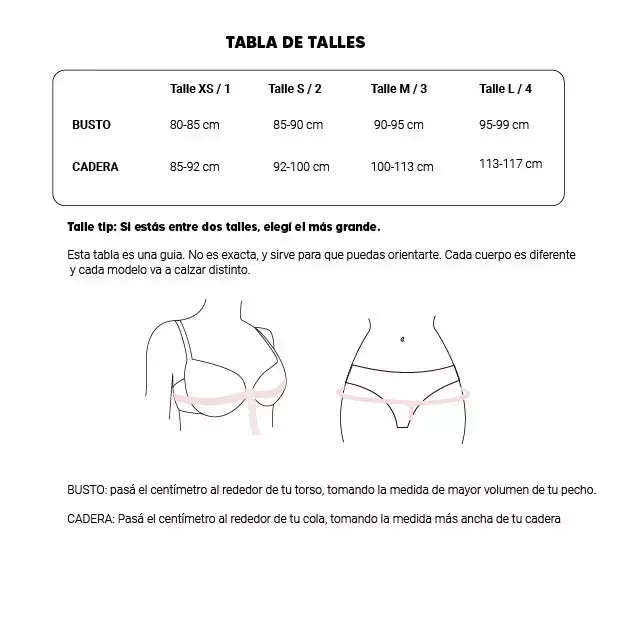 TABLA DE TALLES

| | Talle XS / 1 | Talle S / 2 | Talle M / 3 | Talle L / 4 |
|---|---|---|---|---|
| BUSTO | 80-85 cm | 85-90 cm | 90-95 cm | 95-99 cm |
| CADERA | 85-92 cm | 92-100 cm | 100-113 cm | 113-117 cm |

Talle tip: Si estás entre dos talles, elegí el más grande.

Esta tabla es una guia. No es exacta, y sirve para que puedas orientarte. Cada cuerpo es diferente y cada modelo va a calzar distinto.

BUSTO: pasá el centímetro al rededor de tu torso, tomando la medida de mayor volumen de tu pecho.

CADERA: Pasá el centímetro al rededor de tu cola, tomando la medida más ancha de tu cadera